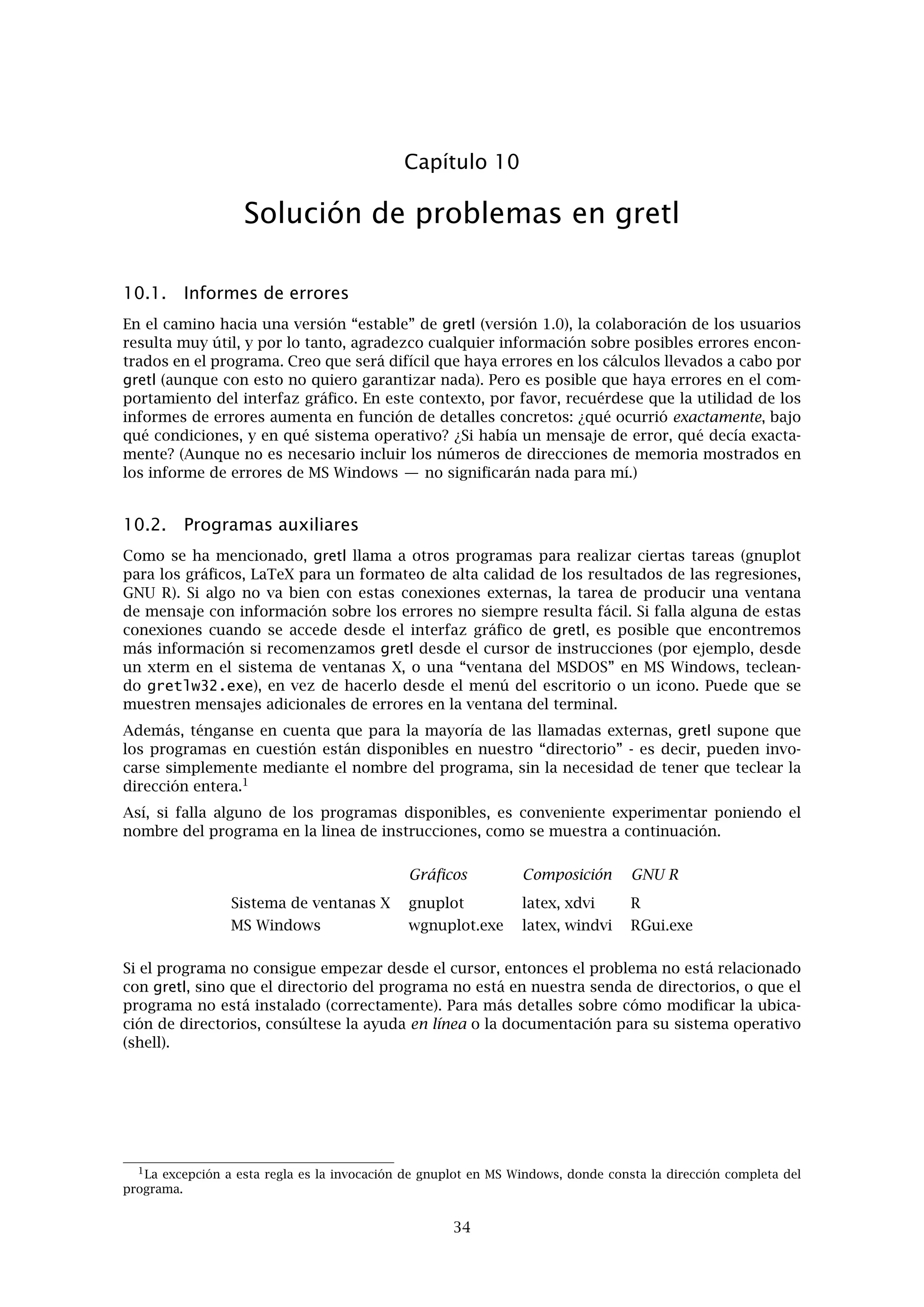 Capítulo 10

Solución de problemas en gretl

10.1. Informes de errores

En el camino hacia una versión “estable” de gretl (versión 1.0), la colaboración de los usuarios resulta muy útil, y por lo tanto, agradezco cualquier información sobre posibles errores encontrados en el programa. Creo que será difícil que haya errores en los cálculos llevados a cabo por gretl (aunque con esto no quiero garantizar nada). Pero es posible que haya errores en el comportamiento del interfaz gráfico. En este contexto, por favor, recuérdese que la utilidad de los informes de errores aumenta en función de detalles concretos: ¿qué ocurrió exactamente, bajo qué condiciones, y en qué sistema operativo? ¿Si había un mensaje de error, qué decía exactamente? (Aunque no es necesario incluir los números de direcciones de memoria mostrados en los informe de errores de MS Windows — no significarán nada para mí.)

10.2. Programas auxiliares

Como se ha mencionado, gretl llama a otros programas para realizar ciertas tareas (gnuplot para los gráficos, LaTeX para un formateo de alta calidad de los resultados de las regresiones, GNU R). Si algo no va bien con estas conexiones externas, la tarea de producir una ventana de mensaje con información sobre los errores no siempre resulta fácil. Si falla alguna de estas conexiones cuando se accede desde el interfaz gráfico de gretl, es posible que encontremos más información si recomenzamos gretl desde el cursor de instrucciones (por ejemplo, desde un xterm en el sistema de ventanas X, o una “ventana del MSDOS” en MS Windows, tecleando gretlw32.exe), en vez de hacerlo desde el menú del escritorio o un icono. Puede que se muestren mensajes adicionales de errores en la ventana del terminal.

Además, ténganse en cuenta que para la mayoría de las llamadas externas, gretl supone que los programas en cuestión están disponibles en nuestro “directorio” - es decir, pueden invocarse simplemente mediante el nombre del programa, sin la necesidad de tener que teclear la dirección entera.$^1$

Así, si falla alguno de los programas disponibles, es conveniente experimentar poniendo el nombre del programa en la linea de instrucciones, como se muestra a continuación.

| | Gráficos | Composición | GNU R |
|---|---|---|---|
| Sistema de ventanas X | gnuplot | latex, xdvi | R |
| MS Windows | wgnuplot.exe | latex, windvi | RGui.exe |

Si el programa no consigue empezar desde el cursor, entonces el problema no está relacionado con gretl, sino que el directorio del programa no está en nuestra senda de directorios, o que el programa no está instalado (correctamente). Para más detalles sobre cómo modificar la ubicación de directorios, consúltese la ayuda en línea o la documentación para su sistema operativo (shell).

$^1$La excepción a esta regla es la invocación de gnuplot en MS Windows, donde consta la dirección completa del programa.

34